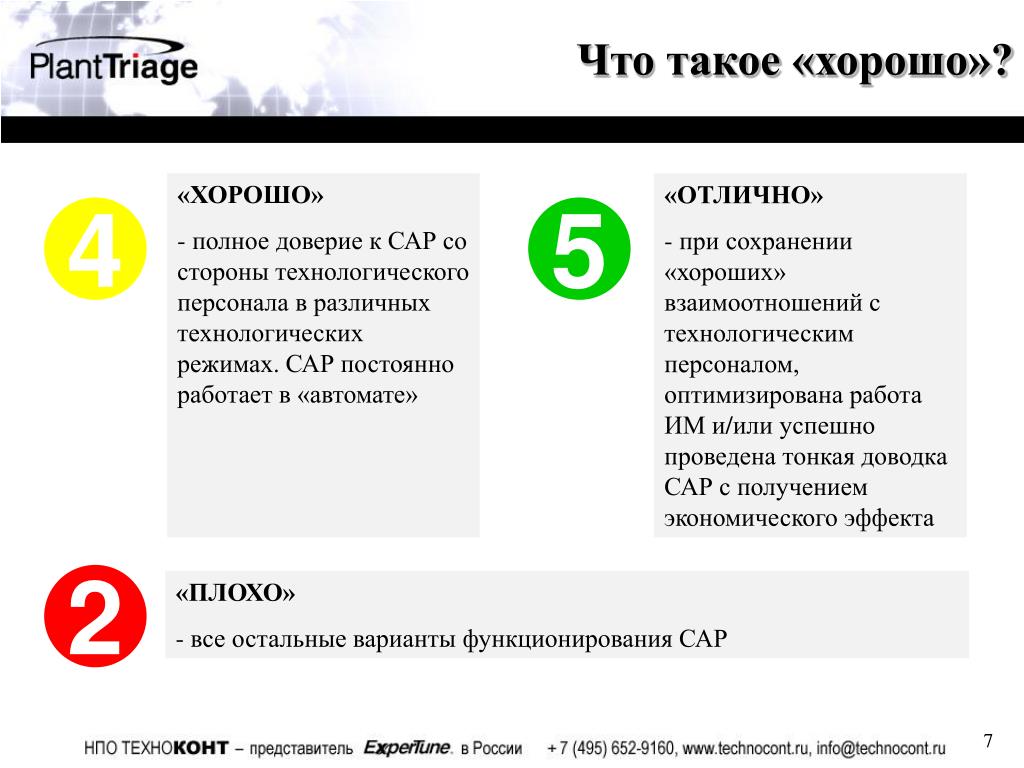 PlantTriage

Что такое «хорошо»?

4

«ХОРОШО»

- полное доверие к САР со стороны технологического персонала в различных технологических режимах. САР постоянно работает в «автомате»

5

«ОТЛИЧНО»

- при сохранении «хороших» взаимоотношений с технологическим персоналом, оптимизирована работа ИМ и/или успешно проведена тонкая доводка САР с получением экономического эффекта

2

«ПЛОХО»

- все остальные варианты функционирования САР

НПО ТЕХНОКОНТ – представитель ExperTune. в России + 7 (495) 652-9160, www.technocont.ru, info@technocont.ru

7